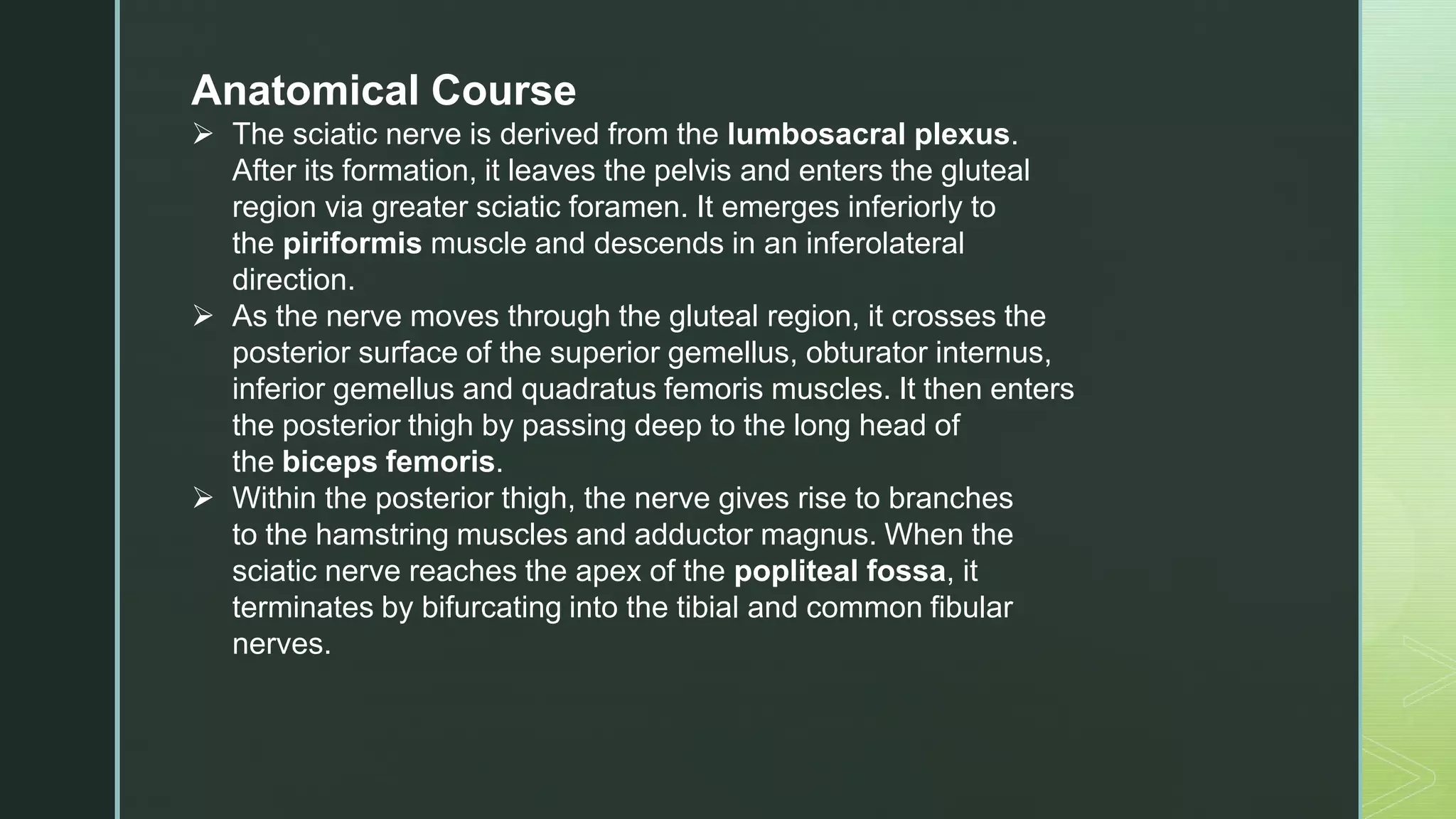 Anatomical Course

➢ The sciatic nerve is derived from the lumbosacral plexus. After its formation, it leaves the pelvis and enters the gluteal region via greater sciatic foramen. It emerges inferiorly to the piriformis muscle and descends in an inferolateral direction.

➢ As the nerve moves through the gluteal region, it crosses the posterior surface of the superior gemellus, obturator internus, inferior gemellus and quadratus femoris muscles. It then enters the posterior thigh by passing deep to the long head of the biceps femoris.

➢ Within the posterior thigh, the nerve gives rise to branches to the hamstring muscles and adductor magnus. When the sciatic nerve reaches the apex of the popliteal fossa, it terminates by bifurcating into the tibial and common fibular nerves.